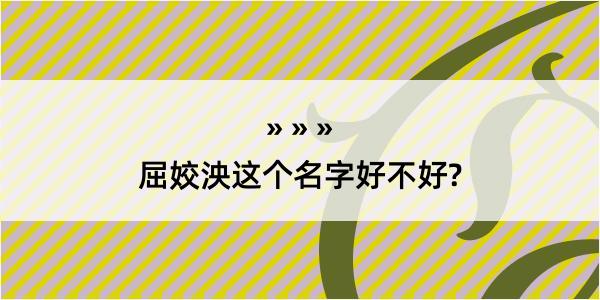 » » »

屈姣泱这个名字好不好?